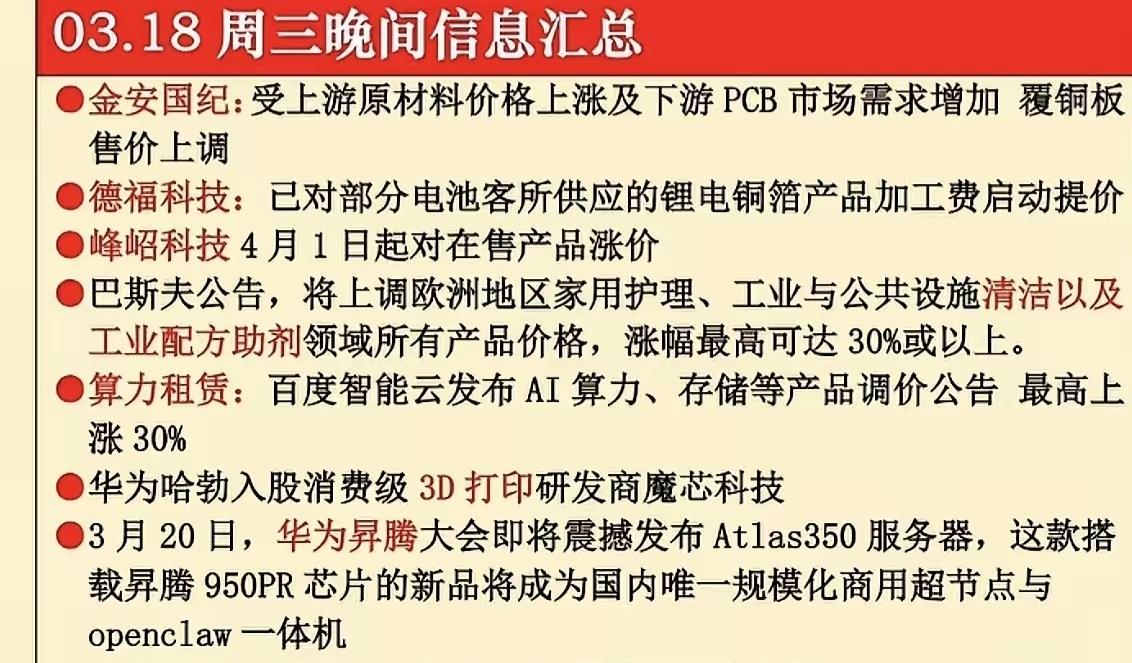 03.18 周三晚间信息汇总

●金安国纪：受上游原材料价格上涨及下游 PCB 市场需求增加 覆铜板售价上调

●德福科技：已对部分电池客所供应的锂电铜箔产品加工费启动提价

●峰岹科技 4 月 1 日起对在售产品涨价

●巴斯夫公告，将上调欧洲地区家用护理、工业与公共设施清洁以及工业配方助剂领域所有产品价格，涨幅最高可达 30%或以上。

●算力租赁：百度智能云发布 AI 算力、存储等产品调价公告 最高上涨 30%

●华为哈勃入股消费级 3D 打印研发商魔芯科技

●3 月 20 日，华为昇腾大会即将震撼发布 Atlas350 服务器，这款搭载昇腾 950PR 芯片的新品将成为国内唯一规模化商用超节点与 openclaw 一体机